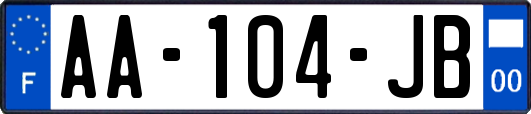 F

AA-104-JB

00